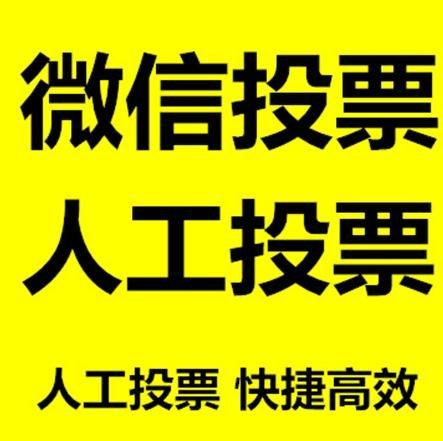 微信投票
人工投票

人工投票 快捷高效